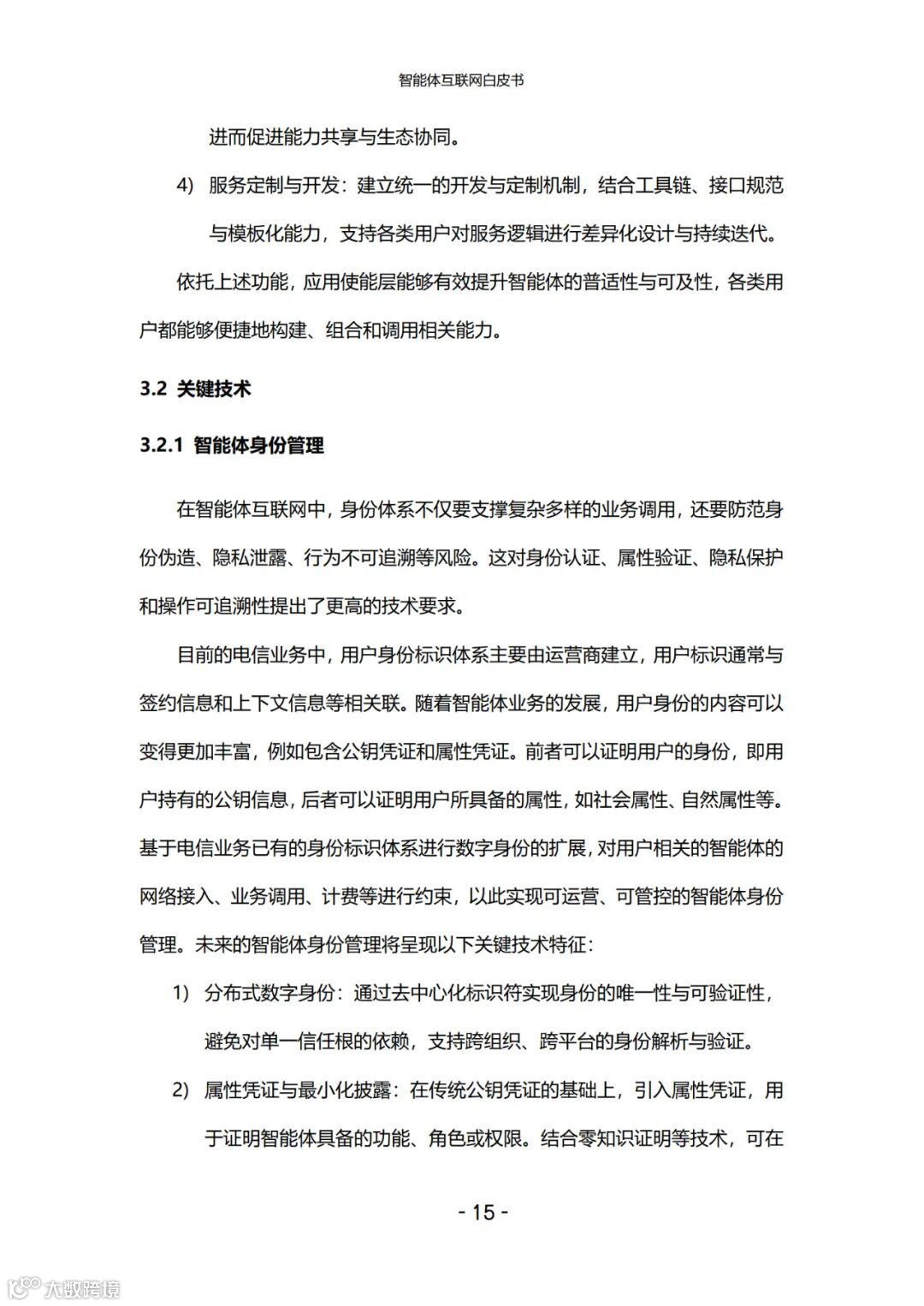 智能体互联网白皮书

进而促进能力共享与生态协同。

4) 服务定制与开发：建立统一的开发与定制机制，结合工具链、接口规范与模板化能力，支持各类用户对服务逻辑进行差异化设计与持续迭代。

依托上述功能，应用使能层能够有效提升智能体的普适性与可及性，各类用户都能够便捷地构建、组合和调用相关能力。

3.2 关键技术

3.2.1 智能体身份管理

在智能体互联网中，身份体系不仅要支撑复杂多样的业务调用，还要防范身份伪造、隐私泄露、行为不可追溯等风险。这对身份认证、属性验证、隐私保护和操作可追溯性提出了更高的技术要求。

目前的电信业务中，用户身份标识体系主要由运营商建立，用户标识通常与签约信息和上下文信息等相关联。随着智能体业务的发展，用户身份的内容可以变得更加丰富，例如包含公钥凭证和属性凭证。前者可以证明用户的身份，即用户持有的公钥信息，后者可以证明用户所具备的属性，如社会属性、自然属性等。基于电信业务已有的身份标识体系进行数字身份的扩展，对用户相关的智能体的网络接入、业务调用、计费等进行约束，以此实现可运营、可管控的智能体身份管理。未来的智能体身份管理将呈现以下关键技术特征：

1) 分布式数字身份：通过去中心化标识符实现身份的唯一性与可验证性，避免对单一信任根的依赖，支持跨组织、跨平台的身份解析与验证。

2) 属性凭证与最小化披露：在传统公钥凭证的基础上，引入属性凭证，用于证明智能体具备的功能、角色或权限。结合零知识证明等技术，可在

- 15 -

大数跨境